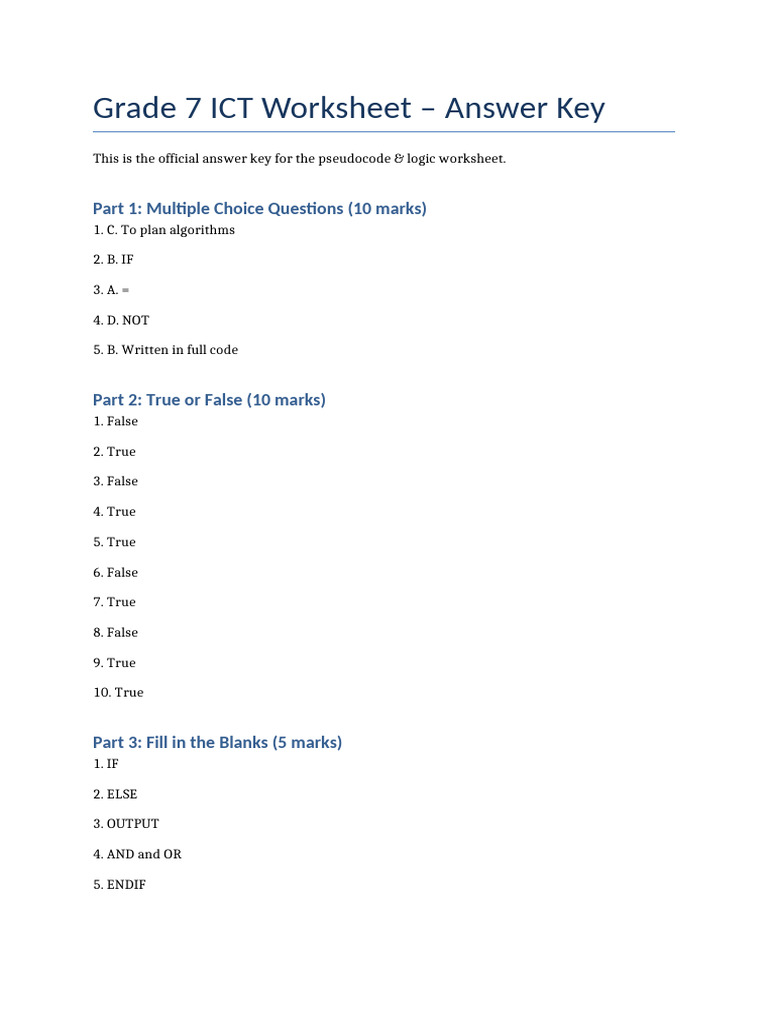 Grade 7 ICT Worksheet – Answer Key

This is the official answer key for the pseudocode & logic worksheet.

Part 1: Multiple Choice Questions (10 marks)

1. C. To plan algorithms

2. B. IF

3. A. =

4. D. NOT

5. B. Written in full code

Part 2: True or False (10 marks)

1. False

2. True

3. False

4. True

5. True

6. False

7. True

8. False

9. True

10. True

Part 3: Fill in the Blanks (5 marks)

1. IF

2. ELSE

3. OUTPUT

4. AND and OR

5. ENDIF